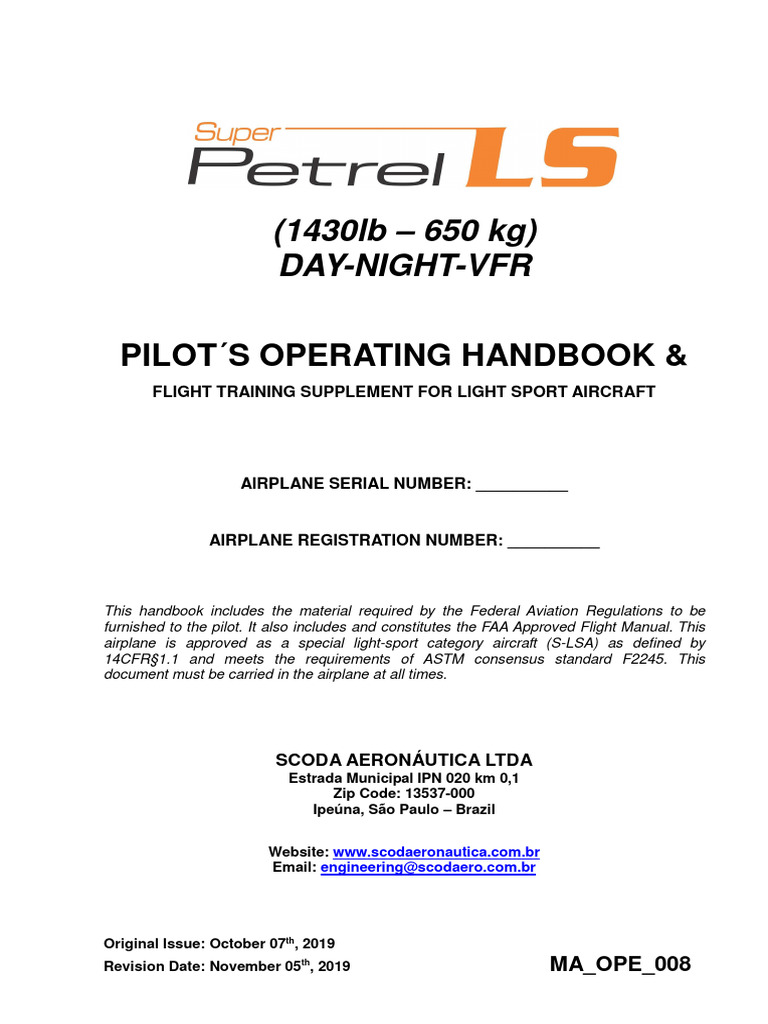 Super
Petrel LS

(1430lb – 650 kg)
DAY-NIGHT-VFR

PILOT´S OPERATING HANDBOOK &

FLIGHT TRAINING SUPPLEMENT FOR LIGHT SPORT AIRCRAFT

AIRPLANE SERIAL NUMBER: __________

AIRPLANE REGISTRATION NUMBER: __________

This handbook includes the material required by the Federal Aviation Regulations to be furnished to the pilot. It also includes and constitutes the FAA Approved Flight Manual. This airplane is approved as a special light-sport category aircraft (S-LSA) as defined by 14CFR§1.1 and meets the requirements of ASTM consensus standard F2245. This document must be carried in the airplane at all times.

SCODA AERONÁUTICA LTDA
Estrada Municipal IPN 020 km 0,1
Zip Code: 13537-000
Ipeúna, São Paulo – Brazil

Website: www.scodaeronautica.com.br
Email: engineering@scodaero.com.br

Original Issue: October 07$^{th}$, 2019
Revision Date: November 05$^{th}$, 2019

MA_OPE_008